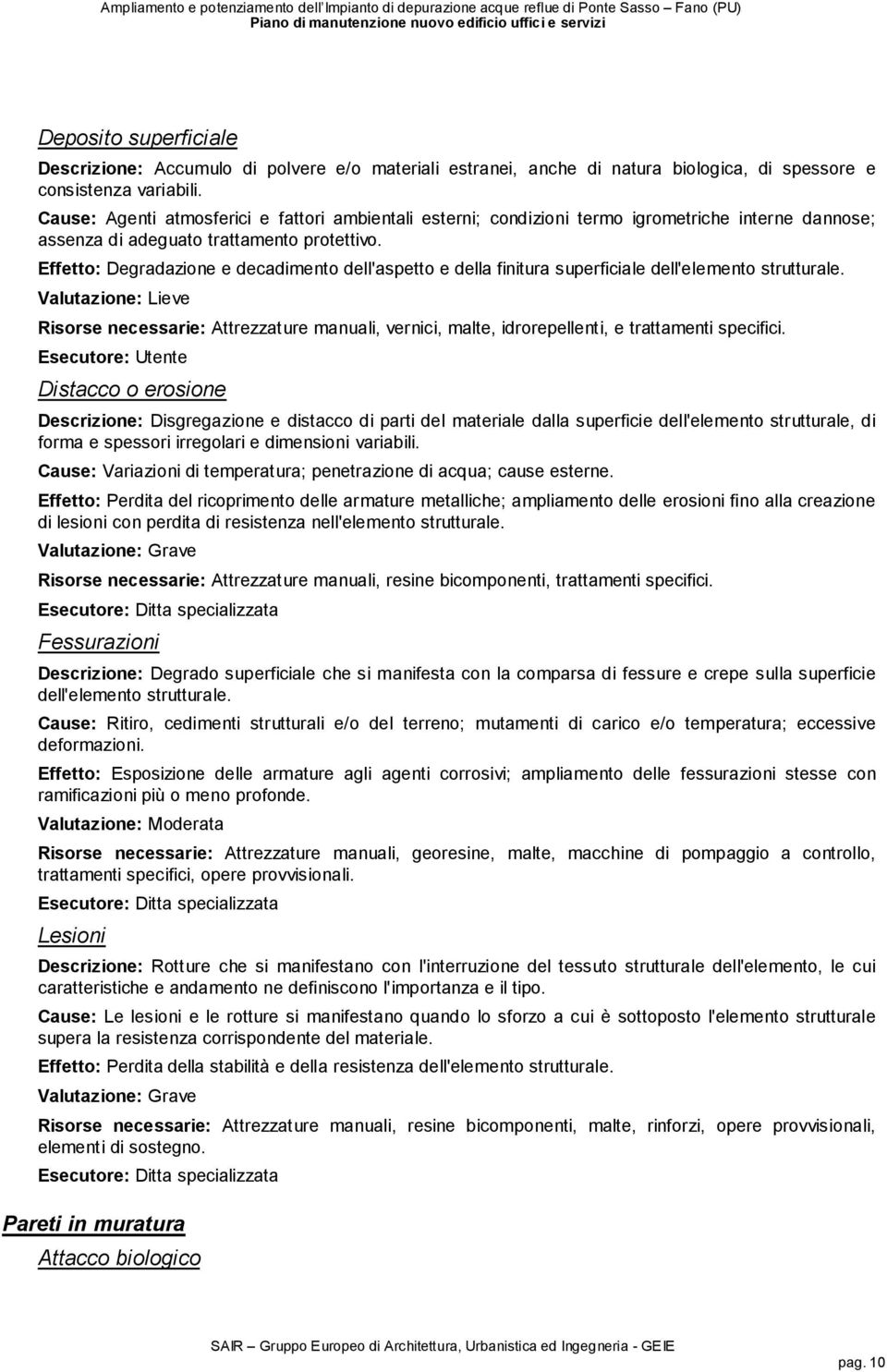 Ampliamento e potenziamento dell'Impianto di depurazione acque reflue di Ponte Sasso – Fano (PU)
Piano di manutenzione nuovo edificio uffici e servizi

Deposito superficiale

Descrizione: Accumulo di polvere e/o materiali estranei, anche di natura biologica, di spessore e consistenza variabili.

Cause: Agenti atmosferici e fattori ambientali esterni; condizioni termo igrometriche interne dannose; assenza di adeguato trattamento protettivo.

Effetto: Degradazione e decadimento dell'aspetto e della finitura superficiale dell'elemento strutturale.

Valutazione: Lieve

Risorse necessarie: Attrezzature manuali, vernici, malte, idrorepellenti, e trattamenti specifici.

Esecutore: Utente

Distacco o erosione

Descrizione: Disgregazione e distacco di parti del materiale dalla superficie dell'elemento strutturale, di forma e spessori irregolari e dimensioni variabili.

Cause: Variazioni di temperatura; penetrazione di acqua; cause esterne.

Effetto: Perdita del ricoprimento delle armature metalliche; ampliamento delle erosioni fino alla creazione di lesioni con perdita di resistenza nell'elemento strutturale.

Valutazione: Grave

Risorse necessarie: Attrezzature manuali, resine bicomponenti, trattamenti specifici.

Esecutore: Ditta specializzata

Fessurazioni

Descrizione: Degrado superficiale che si manifesta con la comparsa di fessure e crepe sulla superficie dell'elemento strutturale.

Cause: Ritiro, cedimenti strutturali e/o del terreno; mutamenti di carico e/o temperatura; eccessive deformazioni.

Effetto: Esposizione delle armature agli agenti corrosivi; ampliamento delle fessurazioni stesse con ramificazioni più o meno profonde.

Valutazione: Moderata

Risorse necessarie: Attrezzature manuali, georesine, malte, macchine di pompaggio a controllo, trattamenti specifici, opere provvisionali.

Esecutore: Ditta specializzata

Lesioni

Descrizione: Rotture che si manifestano con l'interruzione del tessuto strutturale dell'elemento, le cui caratteristiche e andamento ne definiscono l'importanza e il tipo.

Cause: Le lesioni e le rotture si manifestano quando lo sforzo a cui è sottoposto l'elemento strutturale supera la resistenza corrispondente del materiale.

Effetto: Perdita della stabilità e della resistenza dell'elemento strutturale.

Valutazione: Grave

Risorse necessarie: Attrezzature manuali, resine bicomponenti, malte, rinforzi, opere provvisionali, elementi di sostegno.

Esecutore: Ditta specializzata

Pareti in muratura

Attacco biologico

SAIR – Gruppo Europeo di Architettura, Urbanistica ed Ingegneria - GEIE

pag. 10